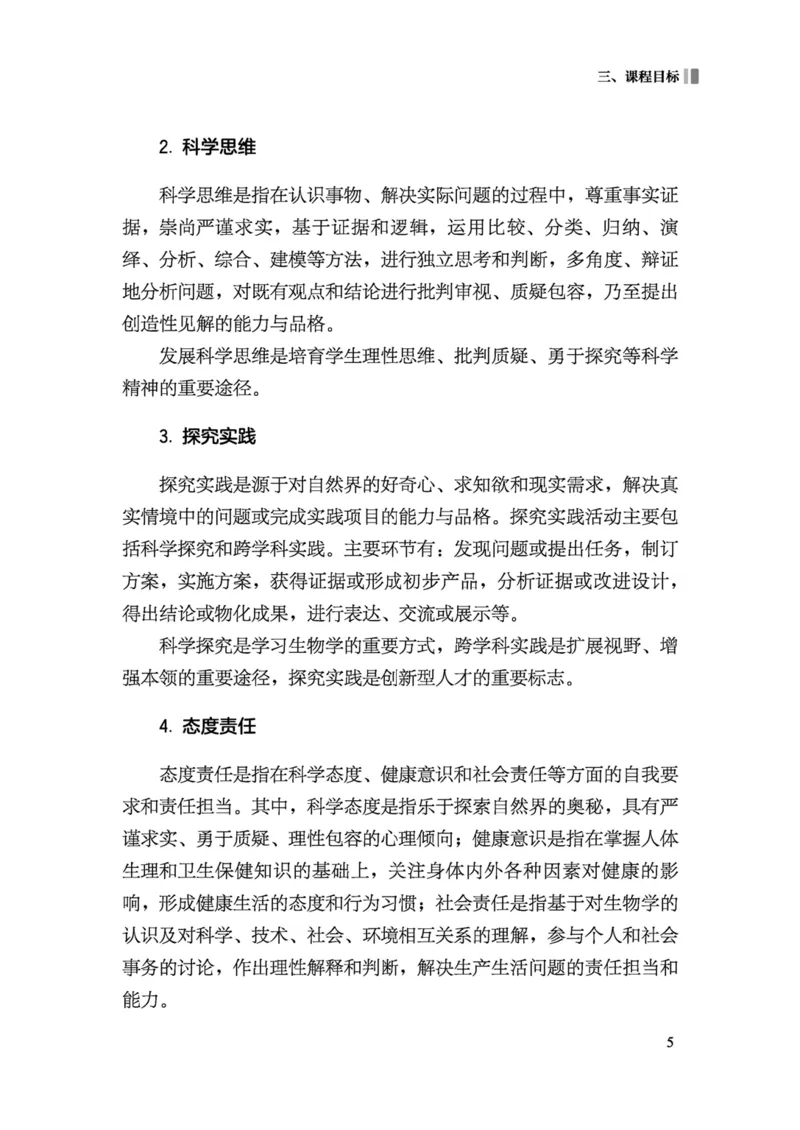 三、课程目标

2. 科学思维

科学思维是指在认识事物、解决实际问题的过程中，尊重事实证据，崇尚严谨求实，基于证据和逻辑，运用比较、分类、归纳、演绎、分析、综合、建模等方法，进行独立思考和判断，多角度、辩证地分析问题，对既有观点和结论进行批判审视、质疑包容，乃至提出创造性见解的能力与品格。

发展科学思维是培育学生理性思维、批判质疑、勇于探究等科学精神的重要途径。

3. 探究实践

探究实践是源于对自然界的好奇心、求知欲和现实需求，解决真实情境中的问题或完成实践项目的能力与品格。探究实践活动主要包括科学探究和跨学科实践。主要环节有：发现问题或提出任务，制订方案，实施方案，获得证据或形成初步产品，分析证据或改进设计，得出结论或物化成果，进行表达、交流或展示等。

科学探究是学习生物学的重要方式，跨学科实践是扩展视野、增强本领的重要途径，探究实践是创新型人才的重要标志。

4. 态度责任

态度责任是指在科学态度、健康意识和社会责任等方面的自我要求和责任担当。其中，科学态度是指乐于探索自然界的奥秘，具有严谨求实、勇于质疑、理性包容的心理倾向；健康意识是指在掌握人体生理和卫生保健知识的基础上，关注身体内外各种因素对健康的影响，形成健康生活的态度和行为习惯；社会责任是指基于对生物学的认识及对科学、技术、社会、环境相互关系的理解，参与个人和社会事务的讨论，作出理性解释和判断，解决生产生活问题的责任担当和能力。

5